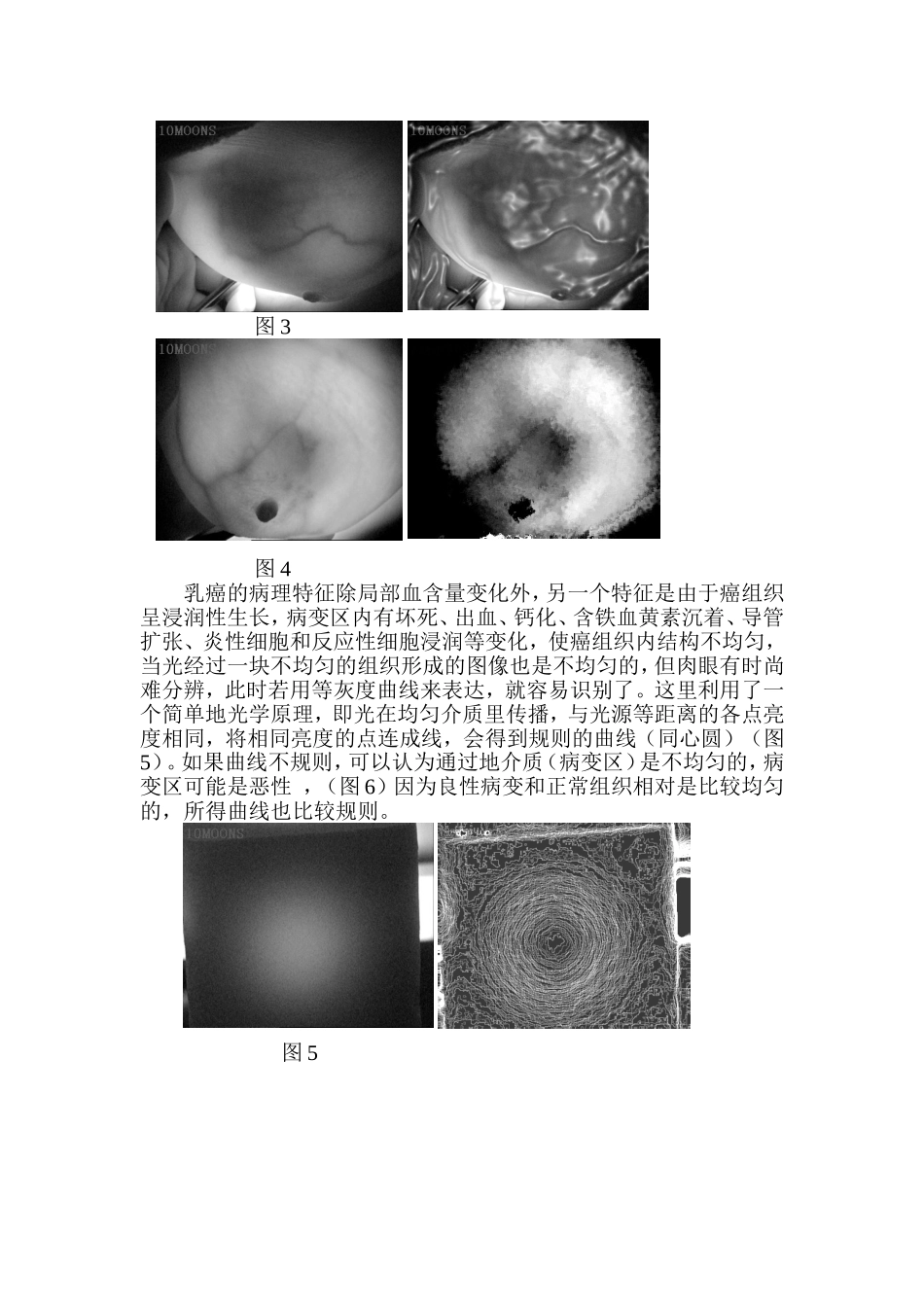 10MOONS

10MOONS

图 3

10MOONS

图 4

乳癌的病理特征除局部血含量变化外，另一个特征是由于癌组织呈浸润性生长，病变区内有坏死、出血、钙化、含铁血黄素沉着、导管扩张、炎性细胞和反应性细胞浸润等变化，使癌组织内结构不均匀，当光经过一块不均匀的组织形成的图像也是不均匀的，但肉眼有时尚难分辨，此时若用等灰度曲线来表达，就容易识别了。这里利用了一个简单地光学原理，即光在均匀介质里传播，与光源等距离的各点亮度相同，将相同亮度的点连成线，会得到规则的曲线（同心圆）（图 5）。如果曲线不规则，可以认为通过地介质（病变区）是不均匀的，病变区可能是恶性 ，（图 6）因为良性病变和正常组织相对是比较均匀的，所得曲线也比较规则。

10MOONS

图 5